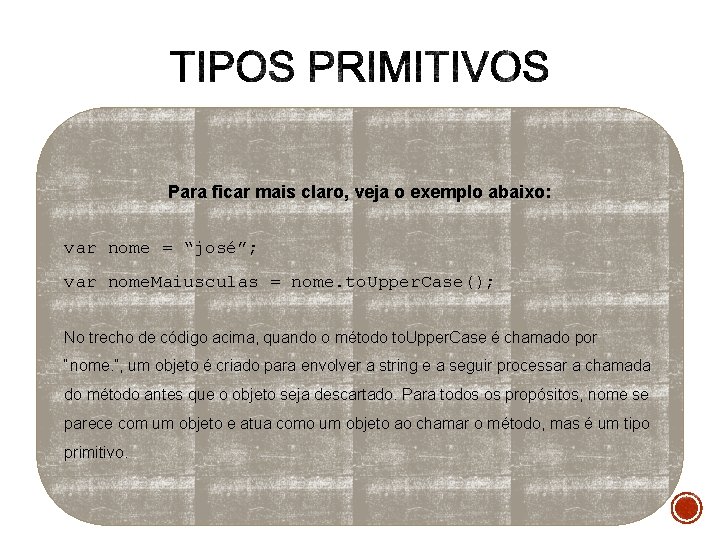 TIPOS PRIMITIVOS

Para ficar mais claro, veja o exemplo abaixo:

var nome = “josé”;

var nomeMaiusculas = nome.toUpperCase();

No trecho de código acima, quando o método toUpperCase é chamado por "nome.", um objeto é criado para envolver a string e a seguir processar a chamada do método antes que o objeto seja descartado. Para todos os propósitos, nome se parece com um objeto e atua como um objeto ao chamar o método, mas é um tipo primitivo.